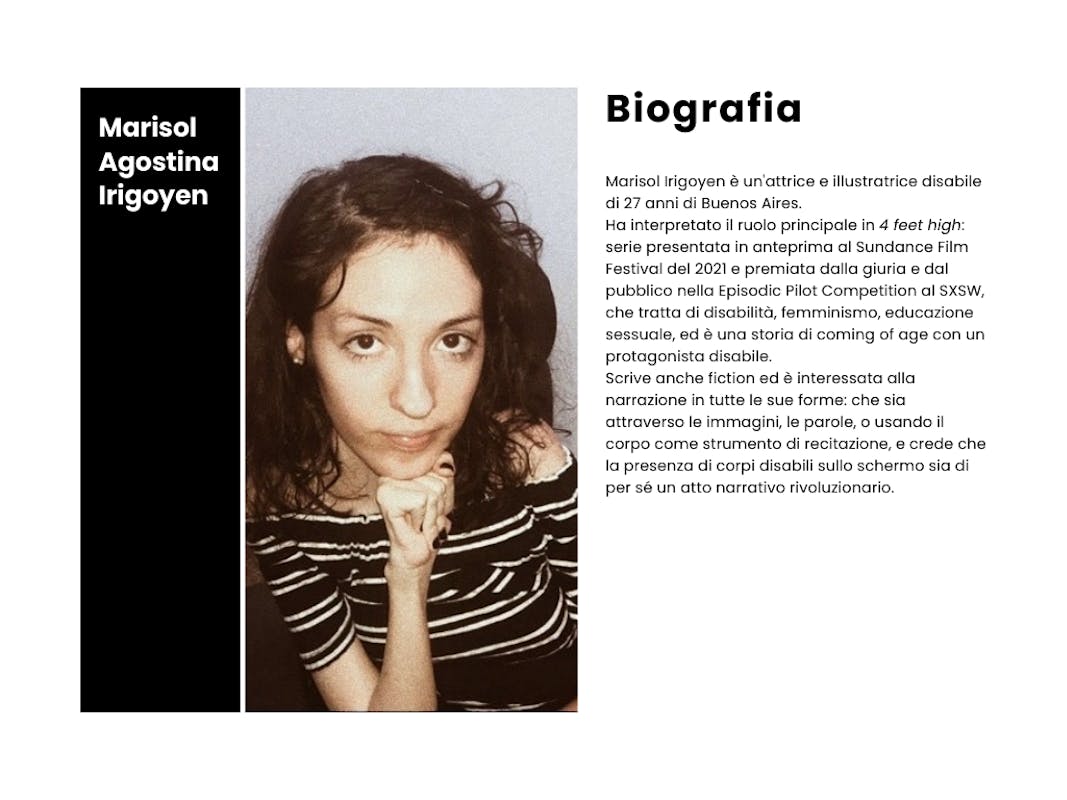 Marisol Agostina Irigoyen

Biografia

Marisol Irigoyen è un'attrice e illustratrice disabile di 27 anni di Buenos Aires.
Ha interpretato il ruolo principale in 4 feet high: serie presentata in anteprima al Sundance Film Festival del 2021 e premiata dalla giuria e dal pubblico nella Episodic Pilot Competition al SXSW, che tratta di disabilità, femminismo, educazione sessuale, ed è una storia di coming of age con un protagonista disabile.
Scrive anche fiction ed è interessata alla narrazione in tutte le sue forme: che sia attraverso le immagini, le parole, o usando il corpo come strumento di recitazione, e crede che la presenza di corpi disabili sullo schermo sia di per sé un atto narrativo rivoluzionario.